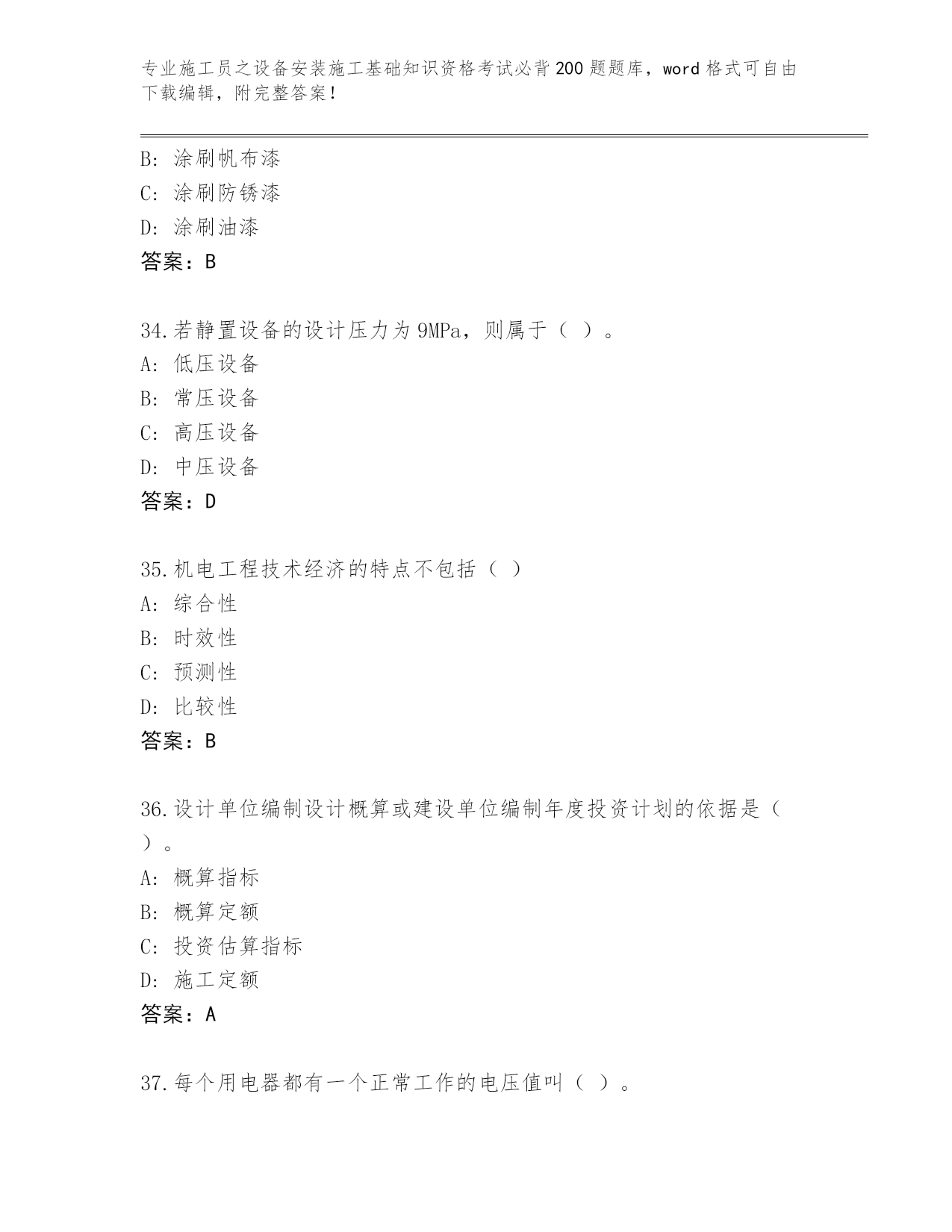 专业施工员之设备安装施工基础知识资格考试必背200题题库，word格式可自由下载编辑，附完整答案！

B: 涂刷帆布漆
C: 涂刷防锈漆
D: 涂刷油漆
答案：B

34.若静置设备的设计压力为9MPa，则属于（ ）。
A: 低压设备
B: 常压设备
C: 高压设备
D: 中压设备
答案：D

35.机电工程技术经济的特点不包括（ ）
A: 综合性
B: 时效性
C: 预测性
D: 比较性
答案：B

36.设计单位编制设计概算或建设单位编制年度投资计划的依据是（ ）。
A: 概算指标
B: 概算定额
C: 投资估算指标
D: 施工定额
答案：A

37.每个用电器都有一个正常工作的电压值叫（ ）。